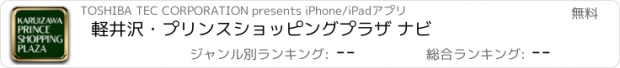 KARUIZAWA PRINCE SHOPPING PLAZA

TOSHIBA TEC CORPORATION presents iPhone/iPadアプリ

無料

軽井沢・プリンスショッピングプラザ ナビ

ジャンル別ランキング: --

総合ランキング: --